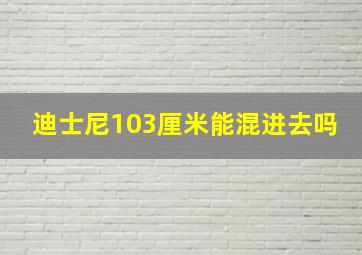 迪士尼103厘米能混进去吗